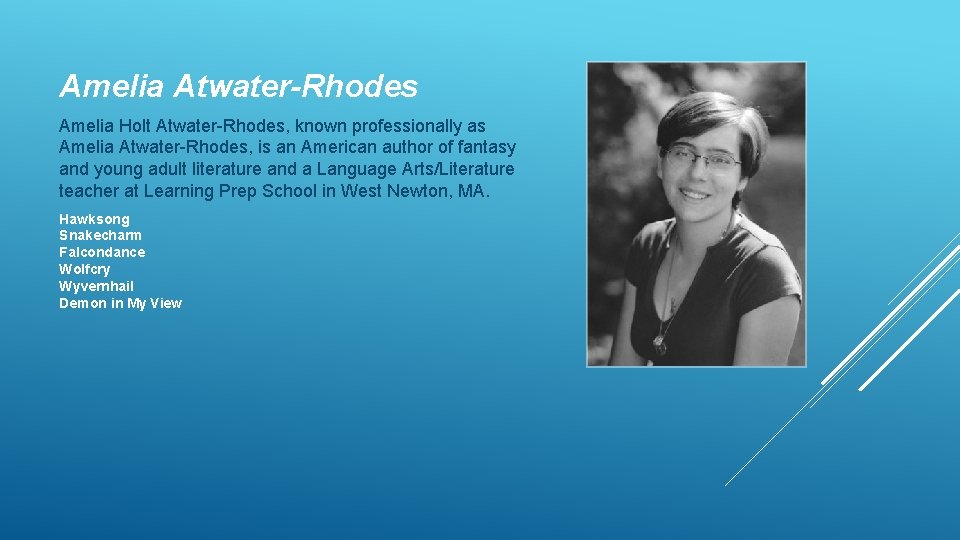 Amelia Atwater-Rhodes

Amelia Holt Atwater-Rhodes, known professionally as Amelia Atwater-Rhodes, is an American author of fantasy and young adult literature and a Language Arts/Literature teacher at Learning Prep School in West Newton, MA.

Hawksong
Snakecharm
Falcondance
Wolfcry
Wyvernhail
Demon in My View